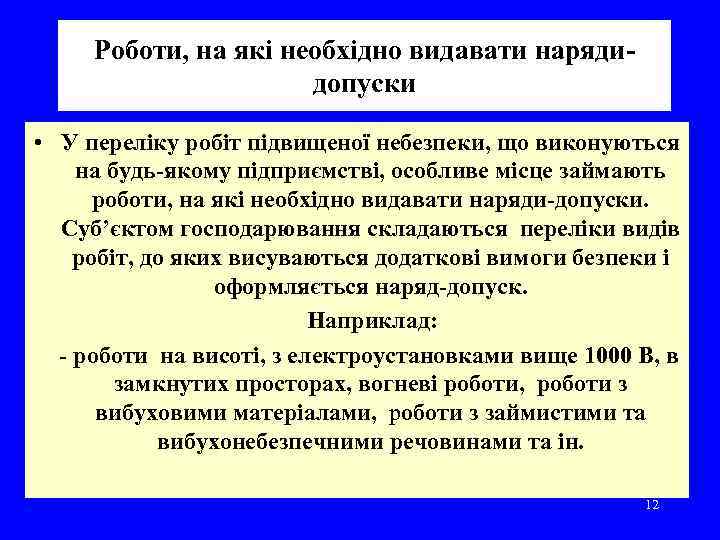 Роботи, на які необхідно видавати наряди-допуски

• У переліку робіт підвищеної небезпеки, що виконуються на будь-якому підприємстві, особливе місце займають роботи, на які необхідно видавати наряди-допуски. Суб'єктом господарювання складаються переліки видів робіт, до яких висуваються додаткові вимоги безпеки і оформляється наряд-допуск.

Наприклад:

- роботи на висоті, з електроустановками вище 1000 В, в замкнутих просторах, вогневі роботи, роботи з вибуховими матеріалами, роботи з займистими та вибухонебезпечними речовинами та ін.

12